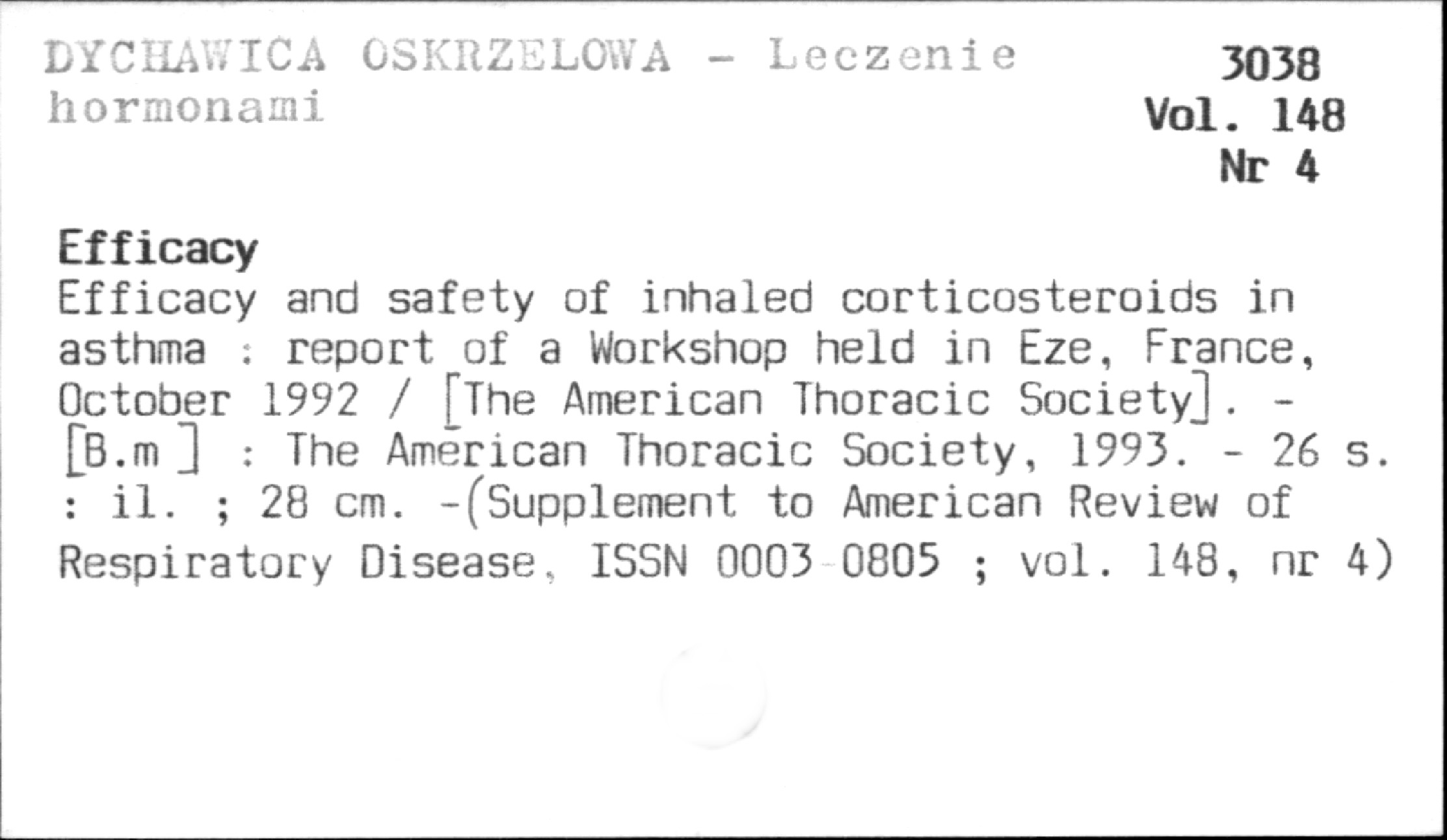 DYCHAWICA OSKRZELOWA - Leczenie hormonami

3038
Vol. 148
Nr 4

Efficacy

Efficacy and safety of inhaled corticosteroids in asthma : report of a Workshop held in Eze, France, October 1992 / [The American Thoracic Society]. - [B.m ] : The American Thoracic Society, 1993. - 26 s. : il. ; 28 cm. -(Supplement to American Review of Respiratory Disease, ISSN 0003-0805 ; vol. 148, nr 4)